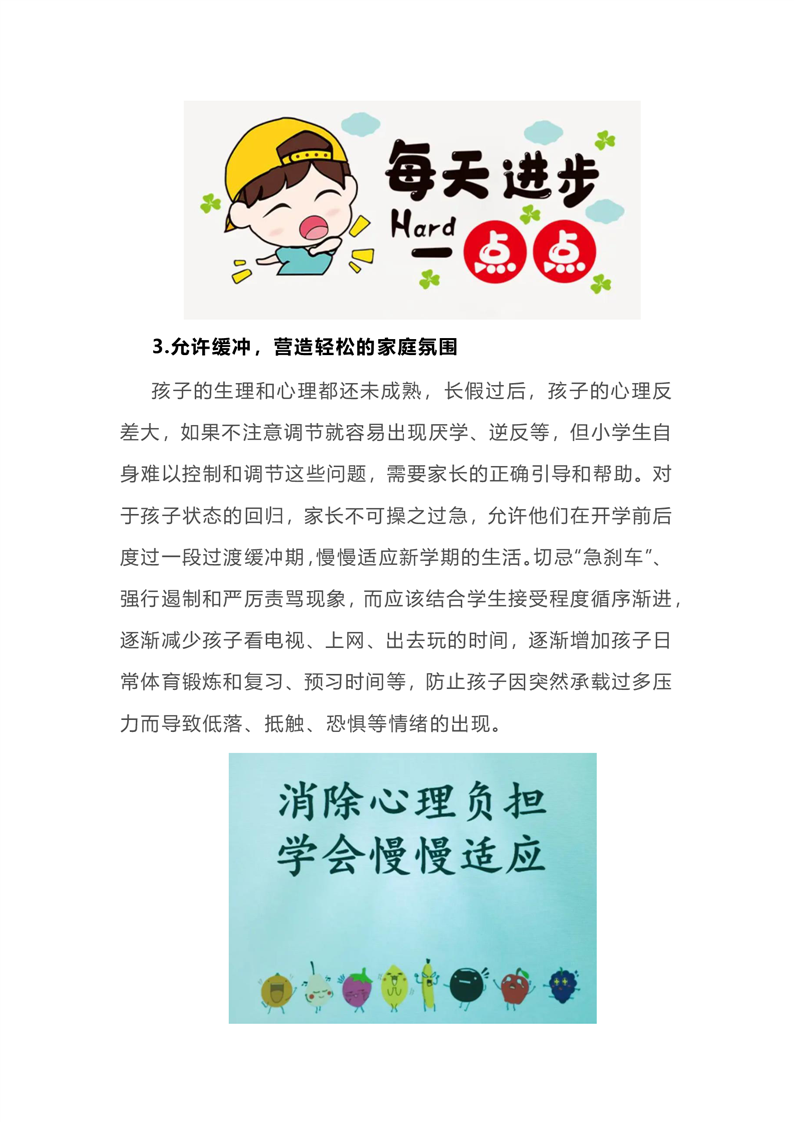 每天进步

Hard

一点点

3.允许缓冲，营造轻松的家庭氛围

孩子的生理和心理都还未成熟，长假过后，孩子的心理反差大，如果不注意调节就容易出现厌学、逆反等，但小学生自身难以控制和调节这些问题，需要家长的正确引导和帮助。对于孩子状态的回归，家长不可操之过急，允许他们在开学前后度过一段过渡缓冲期，慢慢适应新学期的生活。切忌“急刹车”、强行遏制和严厉责骂现象，而应该结合学生接受程度循序渐进，逐渐减少孩子看电视、上网、出去玩的时间，逐渐增加孩子日常体育锻炼和复习、预习时间等，防止孩子因突然承载过多压力而导致低落、抵触、恐惧等情绪的出现。

消除心理负担
学会慢慢适应